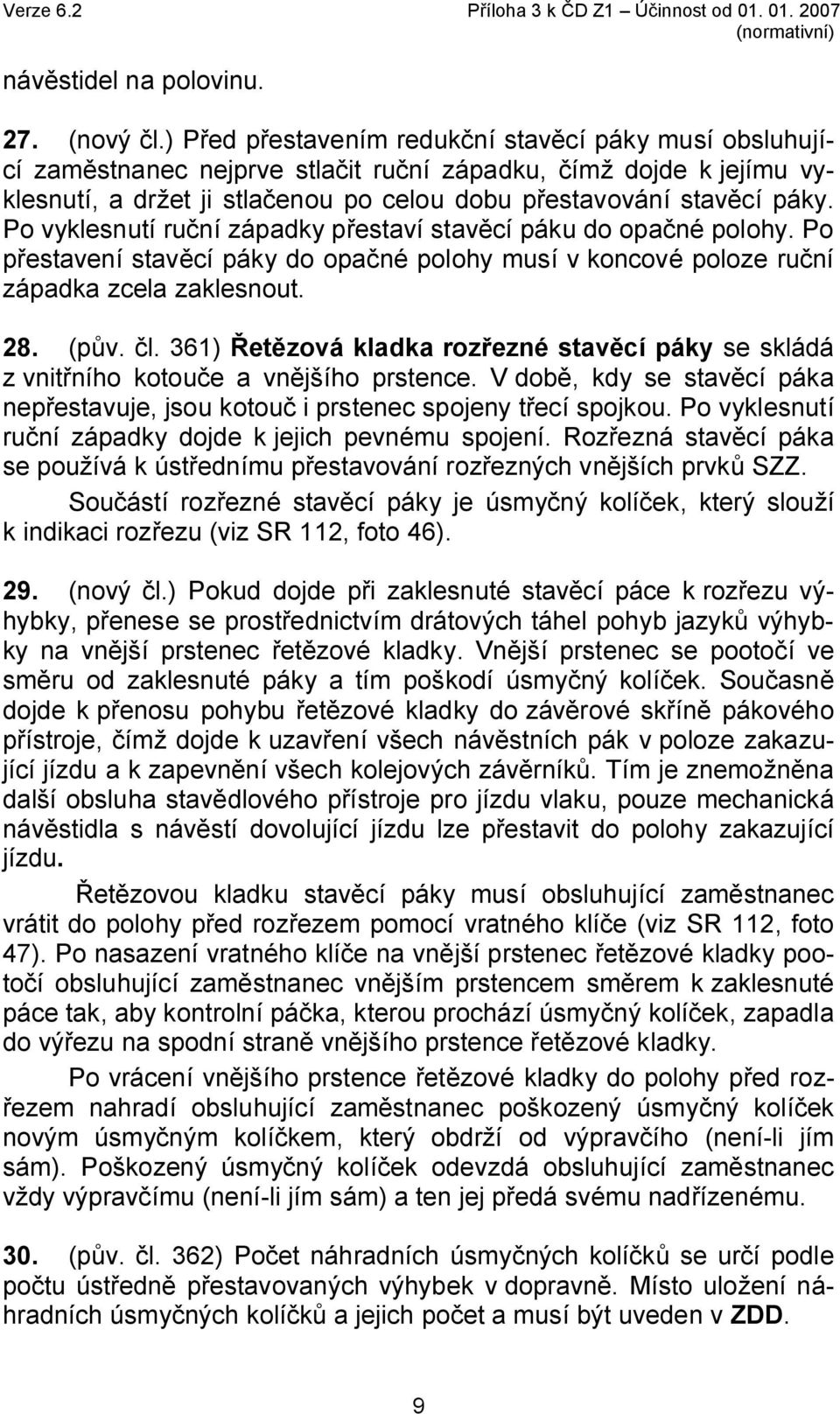 Verze 6.2 Příloha 3 k ČD Z1 – Účinnost od 01. 01. 2007 (normativní)

návěstidel na polovinu.

27. (nový čl.) Před přestavením redukční stavěcí páky musí obsluhující zaměstnanec nejprve stlačit ruční západku, čímž dojde k jejímu vyklesnutí, a držet ji stlačenou po celou dobu přestavování stavěcí páky. Po vyklesnutí ruční západky přestaví stavěcí páku do opačné polohy. Po přestavení stavěcí páky do opačné polohy musí v koncové poloze ruční západka zcela zaklesnout.

28. (pův. čl. 361) Řetězová kladka rozřezné stavěcí páky se skládá z vnitřního kotouče a vnějšího prstence. V době, kdy se stavěcí páka nepřestavuje, jsou kotouč i prstenec spojeny třecí spojkou. Po vyklesnutí ruční západky dojde k jejich pevnému spojení. Rozřezná stavěcí páka se používá k ústřednímu přestavování rozřezných vnějších prvků SZZ.

Součástí rozřezné stavěcí páky je úsmyčný kolíček, který slouží k indikaci rozřezu (viz SR 112, foto 46).

29. (nový čl.) Pokud dojde při zaklesnuté stavěcí páce k rozřezu výhybky, přenese se prostřednictvím drátových táhel pohyb jazyků výhybky na vnější prstenec řetězové kladky. Vnější prstenec se pootočí ve směru od zaklesnuté páky a tím poškodí úsmyčný kolíček. Současně dojde k přenosu pohybu řetězové kladky do závěrové skříně pákového přístroje, čímž dojde k uzavření všech návěstních pák v poloze zakazující jízdu a k zapevnění všech kolejových závěrníků. Tím je znemožněna další obsluha stavědlového přístroje pro jízdu vlaku, pouze mechanická návěstidla s návěstí dovolující jízdu lze přestavit do polohy zakazující jízdu.

Řetězovou kladku stavěcí páky musí obsluhující zaměstnanec vrátit do polohy před rozřezem pomocí vratného klíče (viz SR 112, foto 47). Po nasazení vratného klíče na vnější prstenec řetězové kladky pootočí obsluhující zaměstnanec vnějším prstencem směrem k zaklesnuté páce tak, aby kontrolní páčka, kterou prochází úsmyčný kolíček, zapadla do výřezu na spodní straně vnějšího prstence řetězové kladky.

Po vrácení vnějšího prstence řetězové kladky do polohy před rozřezem nahradí obsluhující zaměstnanec poškozený úsmyčný kolíček novým úsmyčným kolíčkem, který obdrží od výpravčího (není-li jím sám). Poškozený úsmyčný kolíček odevzdá obsluhující zaměstnanec vždy výpravčímu (není-li jím sám) a ten jej předá svému nadřízenému.

30. (pův. čl. 362) Počet náhradních úsmyčných kolíčků se určí podle počtu ústředně přestavovaných výhybek v dopravně. Místo uložení náhradních úsmyčných kolíčků a jejich počet a musí být uveden v ZDD.

9